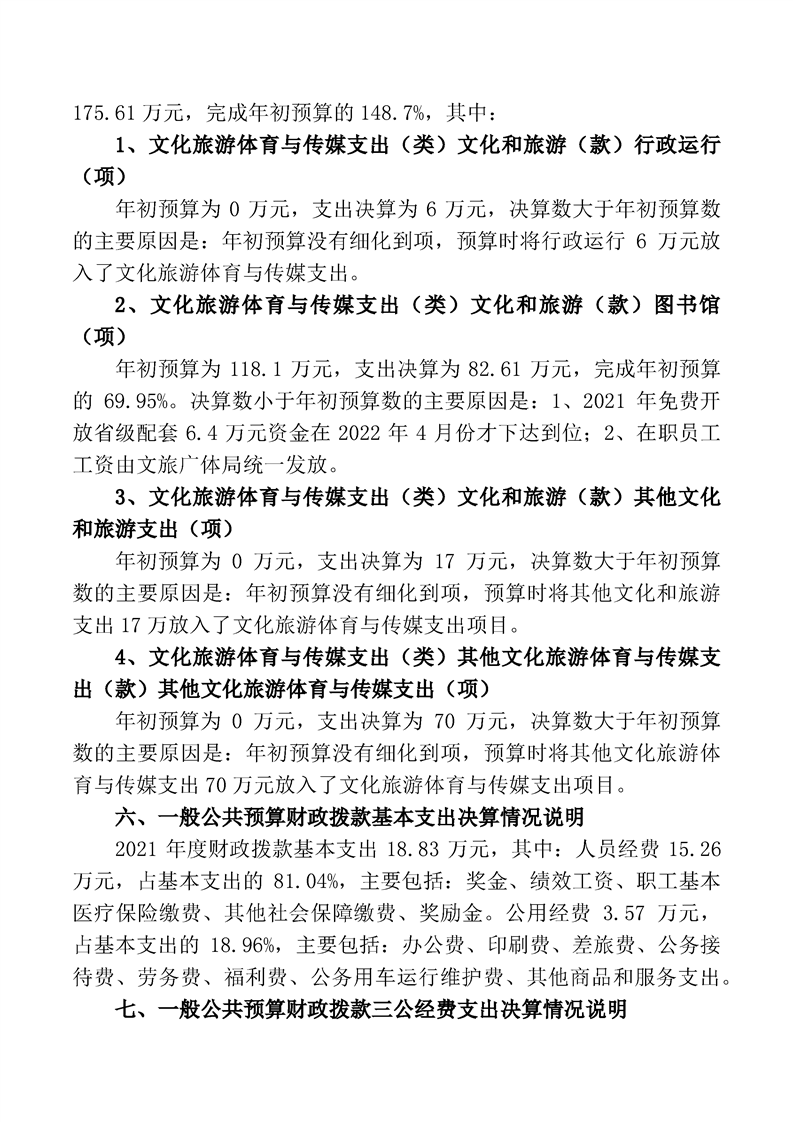 175.61 万元，完成年初预算的 148.7%，其中：

1、文化旅游体育与传媒支出（类）文化和旅游（款）行政运行（项）

年初预算为 0 万元，支出决算为 6 万元，决算数大于年初预算数的主要原因是：年初预算没有细化到项，预算时将行政运行 6 万元放入了文化旅游体育与传媒支出。

2、文化旅游体育与传媒支出（类）文化和旅游（款）图书馆（项）

年初预算为 118.1 万元，支出决算为 82.61 万元，完成年初预算的 69.95%。决算数小于年初预算数的主要原因是：1、2021 年免费开放省级配套 6.4 万元资金在 2022 年 4 月份才下达到位；2、在职员工工资由文旅广体局统一发放。

3、文化旅游体育与传媒支出（类）文化和旅游（款）其他文化和旅游支出（项）

年初预算为 0 万元，支出决算为 17 万元，决算数大于年初预算数的主要原因是：年初预算没有细化到项，预算时将其他文化和旅游支出 17 万放入了文化旅游体育与传媒支出项目。

4、文化旅游体育与传媒支出（类）其他文化旅游体育与传媒支出（款）其他文化旅游体育与传媒支出（项）

年初预算为 0 万元，支出决算为 70 万元，决算数大于年初预算数的主要原因是：年初预算没有细化到项，预算时将其他文化旅游体育与传媒支出 70 万元放入了文化旅游体育与传媒支出项目。

六、一般公共预算财政拨款基本支出决算情况说明

2021 年度财政拨款基本支出 18.83 万元，其中：人员经费 15.26 万元，占基本支出的 81.04%，主要包括：奖金、绩效工资、职工基本医疗保险缴费、其他社会保障缴费、奖励金。公用经费 3.57 万元，占基本支出的 18.96%，主要包括：办公费、印刷费、差旅费、公务接待费、劳务费、福利费、公务用车运行维护费、其他商品和服务支出。

七、一般公共预算财政拨款三公经费支出决算情况说明